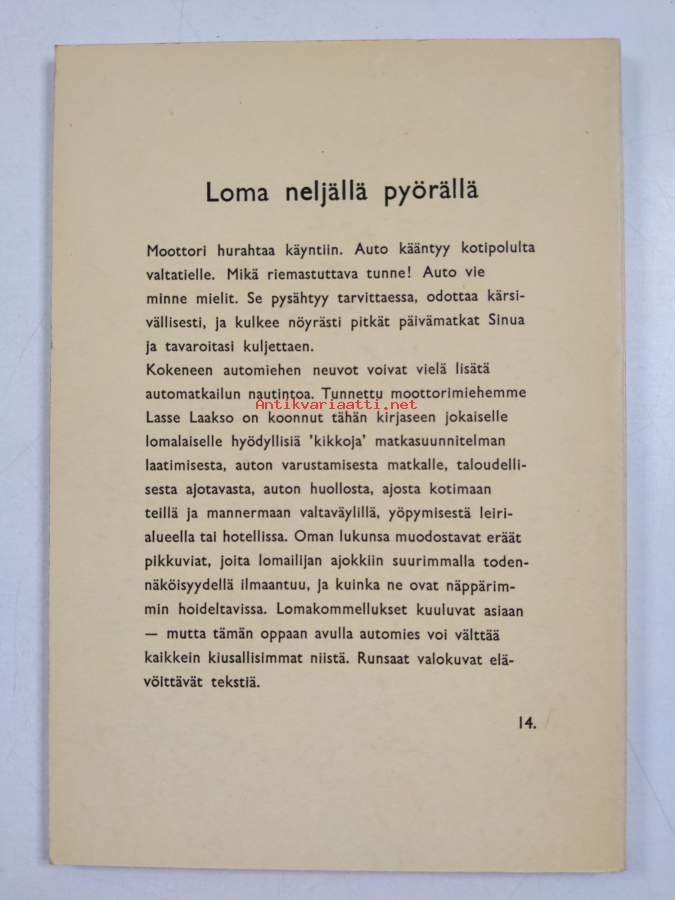 Loma neljällä pyörällä

Moottori hurahtaa käyntiin. Auto kääntyy kotipolulta valtatielle. Mikä riemastuttava tunne! Auto vie minne mielit. Se pysähtyy tarvittaessa, odottaa kärsivällisesti, ja kulkee nöyrästi pitkät päivämatkat Sinua ja tavaroitasi kuljettaen.
Kokeneen automiehen neuvot voivat vielä lisätä automatkailun nautintoa. Tunnettu moottorimiehemme Lasse Laakso on koonnut tähän kirjaseen jokaiselle lomalaiselle hyödyllisiä 'kikkoja' matkasuunnitelman laatimisesta, auton varustamisesta matkalle, taloudellisesta ajotavasta, auton huollosta, ajosta kotimaan teillä ja mannermaan valtaväylillä, yöpymisestä leirialueella tai hotellissa. Oman lukunsa muodostavat eräät pikkuviat, joita lomailijan ajokkiin suurimmalla todennäköisyydellä ilmaantuu, ja kuinka ne ovat näppärimmin hoideltavissa. Lomakommellukset kuuluvat asiaan — mutta tämän oppaan avulla automies voi välttää kaikkein kiusallisimmat niistä. Runsaat valokuvat elävöittävät tekstiä.

Antikvariaatti.net

14.